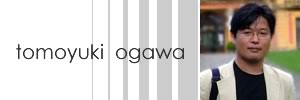 tomoyuki ogawa